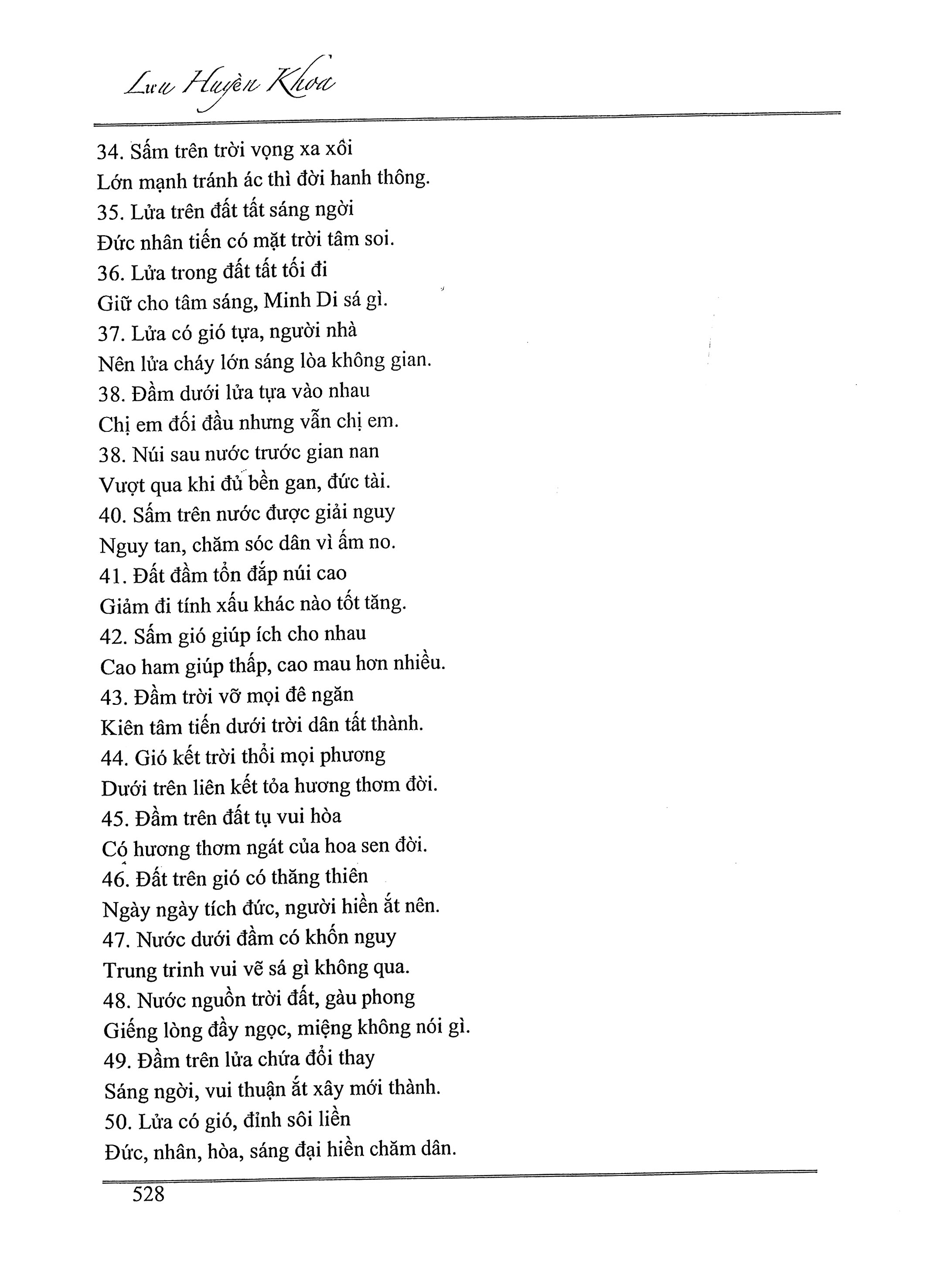 Lưu Huyền Khoa

34. Sấm trên trời vọng xa xôi
Lớn mạnh tránh ác thì đời hanh thông.
35. Lửa trên đất tất sáng ngời
Đức nhân tiến có mặt trời tâm soi.
36. Lửa trong đất tất tối đi
Giữ cho tâm sáng, Minh Di sá gì.
37. Lửa có gió tựa, người nhà
Nên lửa cháy lớn sáng lòa không gian.
38. Đầm dưới lửa tựa vào nhau
Chị em đối đầu nhưng vẫn chị em.
38. Núi sau nước trước gian nan
Vượt qua khi đủ bền gan, đức tài.
40. Sấm trên nước được giải nguy
Nguy tan, chăm sóc dân vì ấm no.
41. Đất đầm tổn đắp núi cao
Giảm đi tính xấu khác nào tốt tăng.
42. Sấm gió giúp ích cho nhau
Cao ham giúp thấp, cao mau hơn nhiều.
43. Đầm trời vỡ mọi đê ngăn
Kiên tâm tiến dưới trời dân tất thành.
44. Gió kết trời thổi mọi phương
Dưới trên liên kết tỏa hương thơm đời.
45. Đầm trên đất tụ vui hòa
Có hương thơm ngát của hoa sen đời.
46. Đất trên gió có thăng thiên
Ngày ngày tích đức, người hiền ắt nên.
47. Nước dưới đầm có khốn nguy
Trung trinh vui vẽ sá gì không qua.
48. Nước nguồn trời đất, gàu phong
Giếng lòng đầy ngọc, miệng không nói gì.
49. Đầm trên lửa chứa đổi thay
Sáng ngời, vui thuận ắt xây mới thành.
50. Lửa có gió, đỉnh sôi liền
Đức, nhân, hòa, sáng đại hiền chăm dân.

528